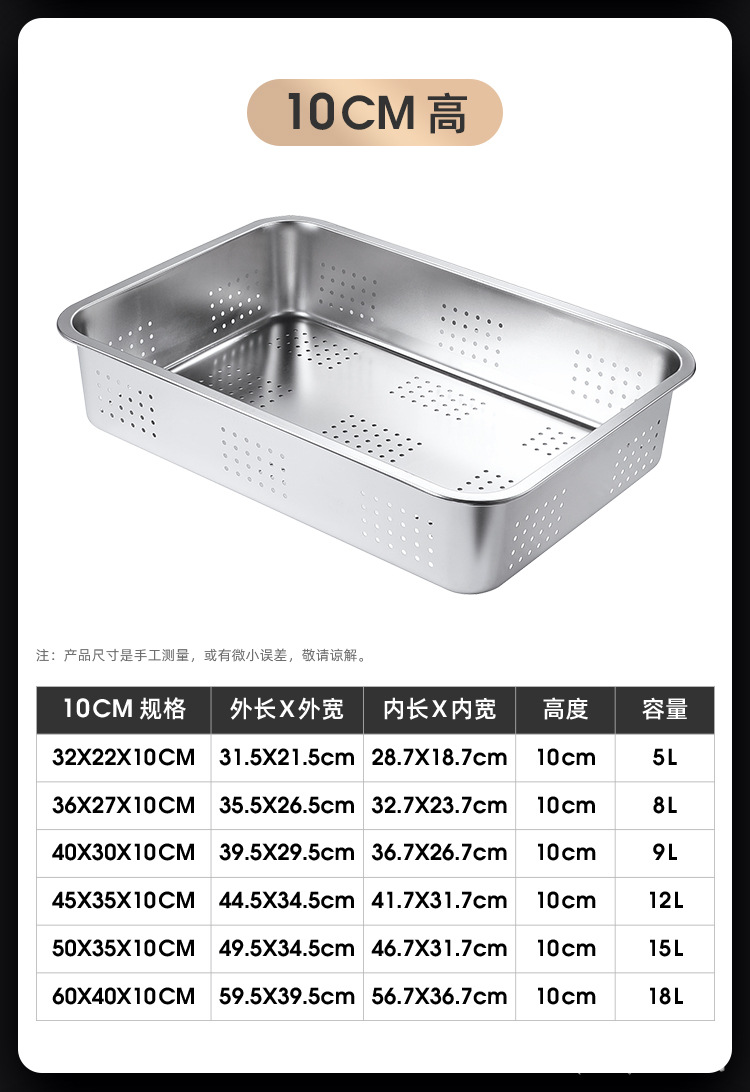 10CM 高

注：产品尺寸是手工测量，或有微小误差，敬请谅解。

| 10CM 规格 | 外长X外宽 | 内长X内宽 | 高度 | 容量 |
|---|---|---|---|---|
| 32X22X10CM | 31.5X21.5cm | 28.7X18.7cm | 10cm | 5L |
| 36X27X10CM | 35.5X26.5cm | 32.7X23.7cm | 10cm | 8L |
| 40X30X10CM | 39.5X29.5cm | 36.7X26.7cm | 10cm | 9L |
| 45X35X10CM | 44.5X34.5cm | 41.7X31.7cm | 10cm | 12L |
| 50X35X10CM | 49.5X34.5cm | 46.7X31.7cm | 10cm | 15L |
| 60X40X10CM | 59.5X39.5cm | 56.7X36.7cm | 10cm | 18L |